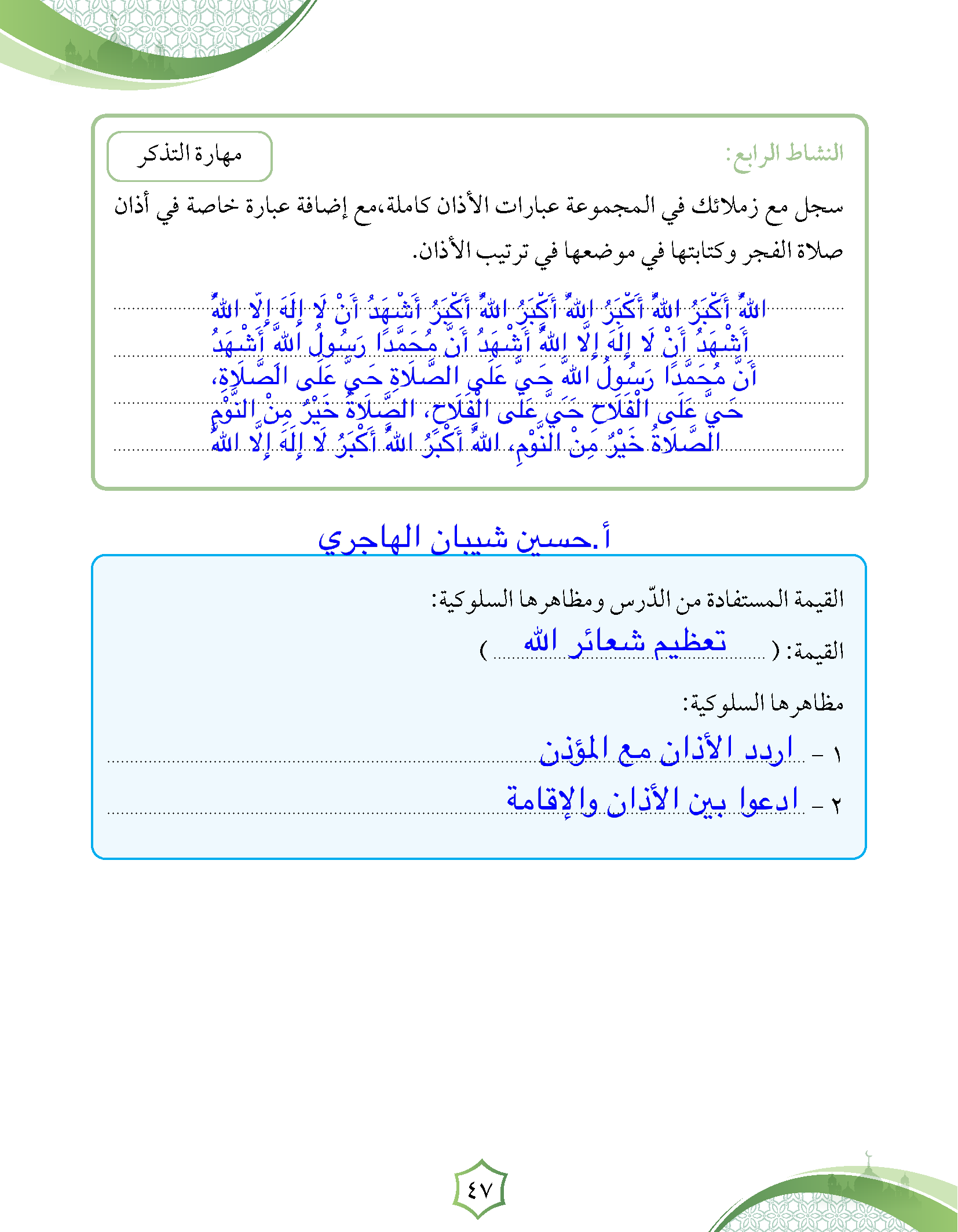 النشاط الرابع:

مهارة التذكر

سجل مع زملائك في المجموعة عبارات الأذان كاملة،مع إضافة عبارة خاصة في أذان صلاة الفجر وكتابتها في موضعها في ترتيب الأذان.

اللهُ أَكْبَرُ اللهُ أَكْبَرُ اللهُ أَكْبَرُ اللهُ أَكْبَرُ أَشْهَدُ أَنْ لَا إِلَهَ إِلَّا اللهُ أَشْهَدُ أَنْ لَا إِلَهَ إِلَّا اللهُ أَشْهَدُ أَنَّ مُحَمَّدًا رَسُولُ اللهِ أَشْهَدُ أَنَّ مُحَمَّدًا رَسُولُ اللهِ حَيَّ عَلَى الصَّلَاةِ حَيَّ عَلَى الصَّلَاةِ، حَيَّ عَلَى الْفَلَاحِ حَيَّ عَلَى الْفَلَاحِ، الصَّلَاةُ خَيْرٌ مِنْ النَّوْمِ الصَّلَاةُ خَيْرٌ مِنْ النَّوْمِ، اللهُ أَكْبَرُ اللهُ أَكْبَرُ لَا إِلَهَ إِلَّا اللهُ

أ.حسين شيبان الهاجري

القيمة المستفادة من الدّرس ومظاهرها السلوكية:

القيمة: ( تعظيم شعائر الله )

مظاهرها السلوكية:

١ - اردد الأذان مع المؤذن

٢ - ادعوا بين الأذان والإقامة

٤٧